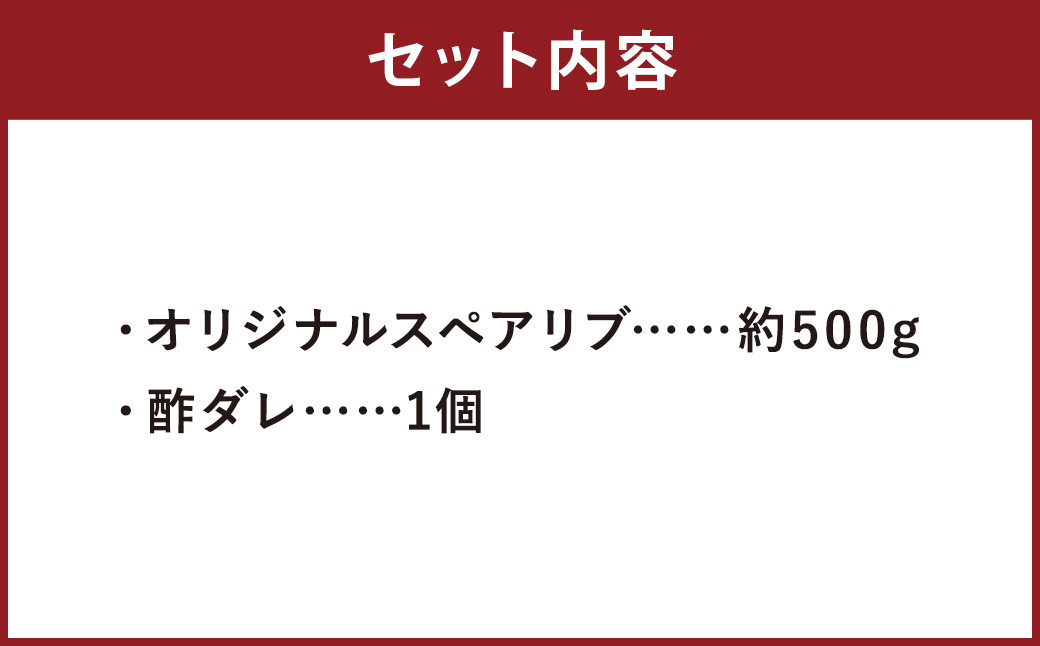 セット内容

・オリジナルスペアリブ……約500g
・酢ダレ……1個